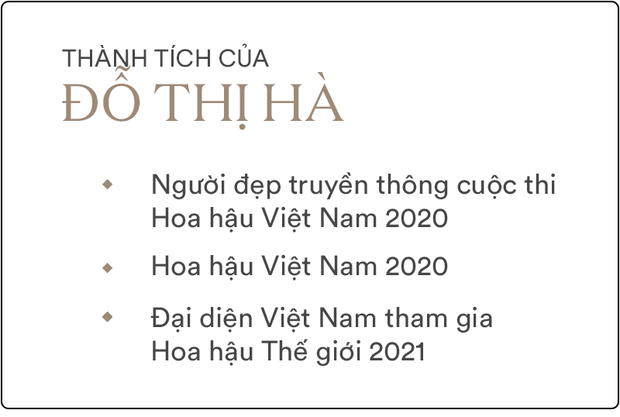 THÀNH TÍCH CỦA
ĐỖ THỊ HÀ

◆ Người đẹp truyền thông cuộc thi Hoa hậu Việt Nam 2020

◆ Hoa hậu Việt Nam 2020

◆ Đại diện Việt Nam tham gia Hoa hậu Thế giới 2021